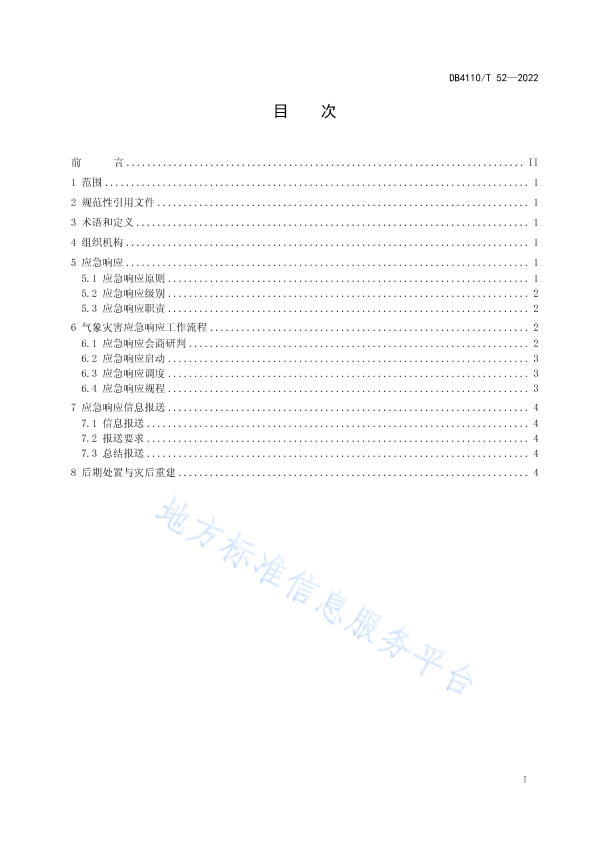 DB4110/T 52—2022

目　次

前　言 .......... II
1 范围 .......... 1
2 规范性引用文件 .......... 1
3 术语和定义 .......... 1
4 组织机构 .......... 1
5 应急响应 .......... 1
5.1 应急响应原则 .......... 1
5.2 应急响应级别 .......... 2
5.3 应急响应职责 .......... 2
6 气象灾害应急响应工作流程 .......... 2
6.1 应急响应会商研判 .......... 2
6.2 应急响应启动 .......... 3
6.3 应急响应调度 .......... 3
6.4 应急响应规程 .......... 3
7 应急响应信息报送 .......... 4
7.1 信息报送 .......... 4
7.2 报送要求 .......... 4
7.3 总结报送 .......... 4
8 后期处置与灾后重建 .......... 4

地方标准信息服务平台

I